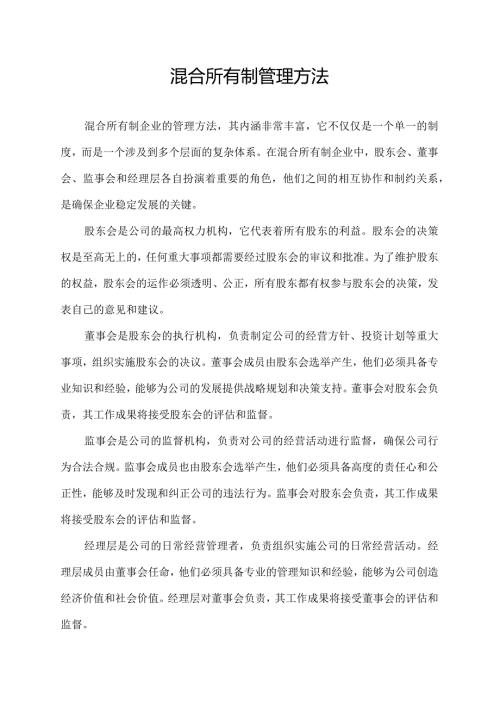 混合所有制管理方法

混合所有制企业的管理方法，其内涵非常丰富，它不仅仅是一个单一的制度，而是一个涉及到多个层面的复杂体系。在混合所有制企业中，股东会、董事会、监事会和经理层各自扮演着重要的角色，他们之间的相互协作和制约关系，是确保企业稳定发展的关键。

股东会是公司的最高权力机构，它代表着所有股东的利益。股东会的决策权是至高无上的，任何重大事项都需要经过股东会的审议和批准。为了维护股东的权益，股东会的运作必须透明、公正，所有股东都有权参与股东会的决策，发表自己的意见和建议。

董事会是股东会的执行机构，负责制定公司的经营方针、投资计划等重大事项，组织实施股东会的决议。董事会成员由股东会选举产生，他们必须具备专业知识和经验，能够为公司的发展提供战略规划和决策支持。董事会对股东会负责，其工作成果将接受股东会的评估和监督。

监事会是公司的监督机构，负责对公司的经营活动进行监督，确保公司行为合法合规。监事会成员也由股东会选举产生，他们必须具备高度的责任心和公正性，能够及时发现和纠正公司的违法行为。监事会对股东会负责，其工作成果将接受股东会的评估和监督。

经理层是公司的日常经营管理者，负责组织实施公司的日常经营活动。经理层成员由董事会任命，他们必须具备专业的管理知识和经验，能够为公司创造经济价值和社会价值。经理层对董事会负责，其工作成果将接受董事会的评估和监督。